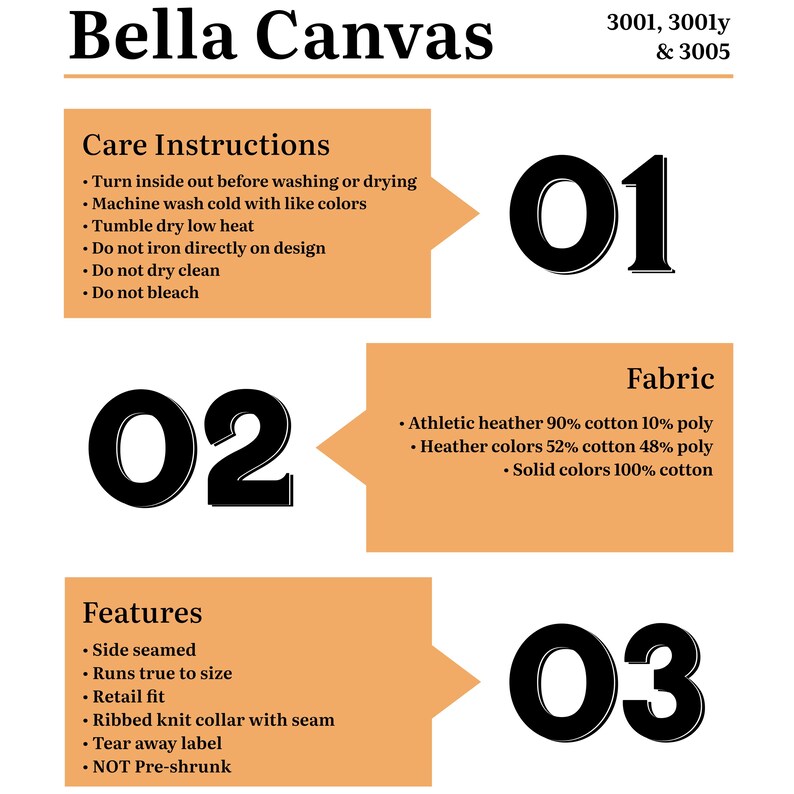 Bella Canvas

3001, 3001y & 3005

Care Instructions
• Turn inside out before washing or drying
• Machine wash cold with like colors
• Tumble dry low heat
• Do not iron directly on design
• Do not dry clean
• Do not bleach

01

02

Fabric
• Athletic heather 90% cotton 10% poly
• Heather colors 52% cotton 48% poly
• Solid colors 100% cotton

Features
• Side seamed
• Runs true to size
• Retail fit
• Ribbed knit collar with seam
• Tear away label
• NOT Pre-shrunk

03